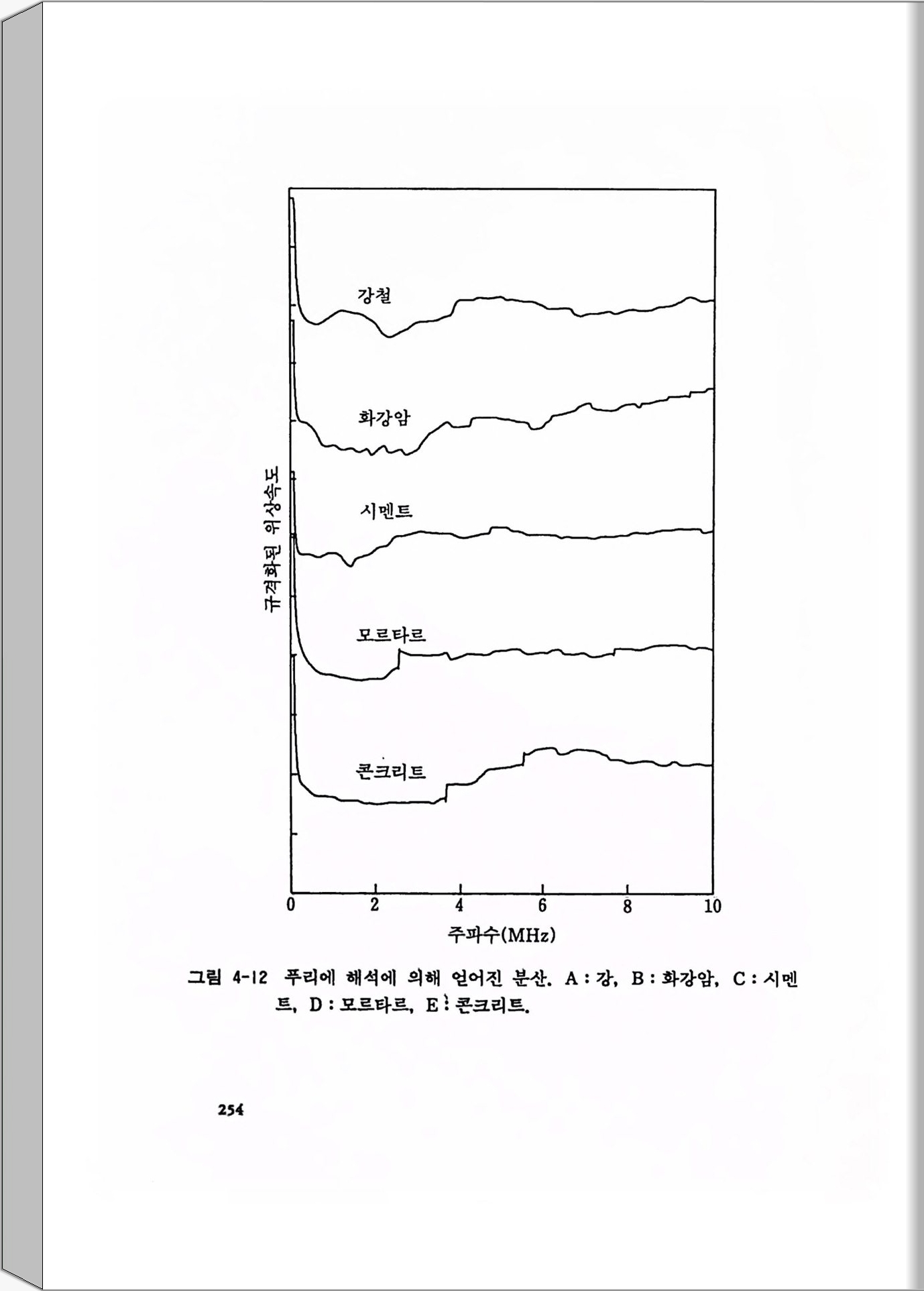 강철

화강암

시멘트

모르타르

콘크리트

규격화된 위상속도

0 2 4 6 8 10

주파수(MHz)

그림 4-12 푸리에 해석에 의해 얻어진 분산. A : 강, B : 화강암, C : 시멘트, D : 모르타르, E : 콘크리트.

254